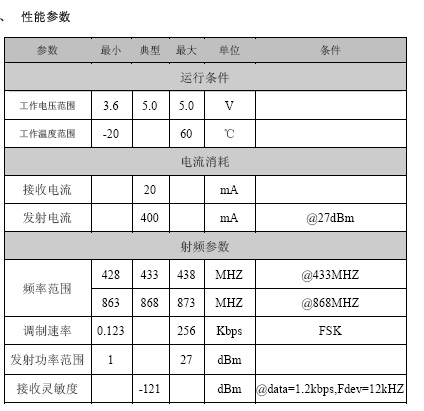 、 性能参数

| 参数 | 最小 | 典型 | 最大 | 单位 | 条件 |
|---|---|---|---|---|---|
| 运行条件 | | | | | |
| 工作电压范围 | 3.6 | 5.0 | 5.0 | V | |
| 工作温度范围 | -20 | | 60 | ℃ | |
| 电流消耗 | | | | | |
| 接收电流 | | 20 | | mA | |
| 发射电流 | | 400 | | mA | @27dBm |
| 射频参数 | | | | | |
| 频率范围 | 428 | 433 | 438 | MHZ | @433MHZ |
| | 863 | 868 | 873 | MHZ | @868MHZ |
| 调制速率 | 0.123 | | 256 | Kbps | FSK |
| 发射功率范围 | 1 | | 27 | dBm | |
| 接收灵敏度 | | -121 | | dBm | @data=1.2kbps,Fdev=12kHZ |